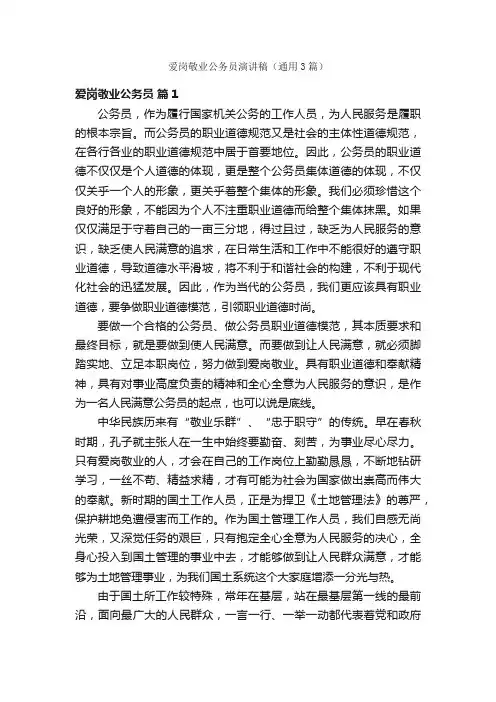 爱岗敬业公务员演讲稿（通用3篇）

爱岗敬业公务员 篇1

公务员，作为履行国家机关公务的工作人员，为人民服务是履职的根本宗旨。而公务员的职业道德规范又是社会的主体性道德规范，在各行各业的职业道德规范中居于首要地位。因此，公务员的职业道德不仅仅是个人道德的体现，更是整个公务员集体道德的体现，不仅仅关乎一个人的形象，更关乎着整个集体的形象。我们必须珍惜这个良好的形象，不能因为个人不注重职业道德而给整个集体抹黑。如果仅仅满足于守着自己的一亩三分地，得过且过，缺乏为人民服务的意识，缺乏使人民满意的追求，在日常生活和工作中不能很好的遵守职业道德，导致道德水平滑坡，将不利于和谐社会的构建，不利于现代化社会的迅猛发展。因此，作为当代的公务员，我们更应该具有职业道德，要争做职业道德模范，引领职业道德时尚。

要做一个合格的公务员、做公务员职业道德模范，其本质要求和最终目标，就是要做到使人民满意。而要做到让人民满意，就必须脚踏实地、立足本职岗位，努力做到爱岗敬业。具有职业道德和奉献精神，具有对事业高度负责的精神和全心全意为人民服务的意识，是作为一名人民满意公务员的起点，也可以说是底线。

中华民族历来有“敬业乐群”、“忠于职守”的传统。早在春秋时期，孔子就主张人在一生中始终要勤奋、刻苦，为事业尽心尽力。只有爱岗敬业的人，才会在自己的工作岗位上勤勤恳恳，不断地钻研学习，一丝不苟、精益求精，才有可能为社会为国家做出崇高而伟大的奉献。新时期的国土工作人员，正是为捍卫《土地管理法》的尊严，保护耕地免遭侵害而工作的。作为国土管理工作人员，我们自感无尚光荣，又深觉任务的艰巨，只有抱定全心全意为人民服务的决心，全身心投入到国土管理的事业中去，才能够做到让人民群众满意，才能够为土地管理事业，为我们国土系统这个大家庭增添一分光与热。

由于国土所工作较特殊，常年在基层，站在最基层第一线的最前沿，面向最广大的人民群众，一言一行、一举一动都代表着党和政府